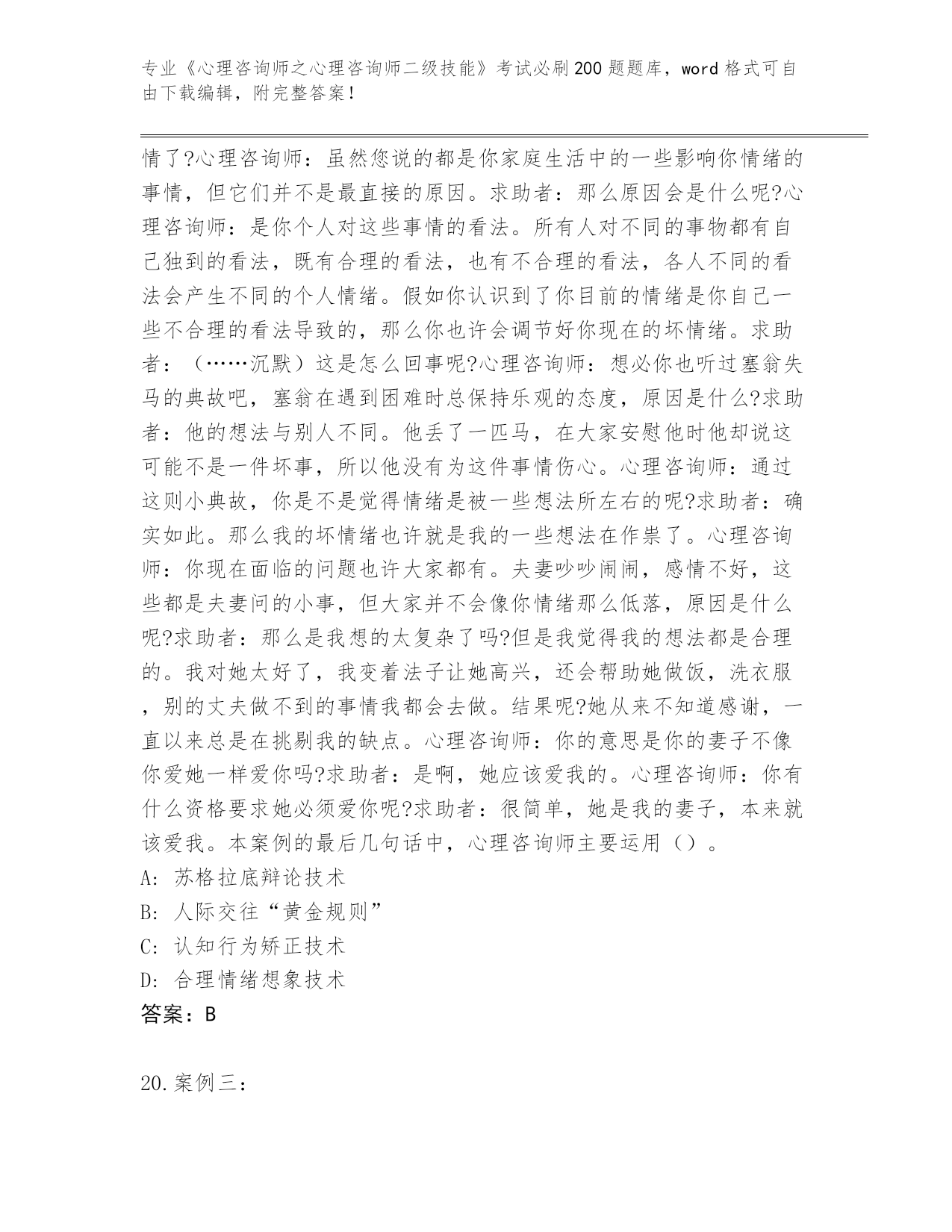 专业《心理咨询师之心理咨询师二级技能》考试必刷200题题库，word格式可自由下载编辑，附完整答案！

情了?心理咨询师：虽然您说的都是你家庭生活中的一些影响你情绪的事情，但它们并不是最直接的原因。求助者：那么原因会是什么呢?心理咨询师：是你个人对这些事情的看法。所有人对不同的事物都有自己独到的看法，既有合理的看法，也有不合理的看法，各人不同的看法会产生不同的个人情绪。假如你认识到了你目前的情绪是你自己一些不合理的看法导致的，那么你也许会调节好你现在的坏情绪。求助者：（……沉默）这是怎么回事呢?心理咨询师：想必你也听过塞翁失马的典故吧，塞翁在遇到困难时总保持乐观的态度，原因是什么?求助者：他的想法与别人不同。他丢了一匹马，在大家安慰他时他却说这可能不是一件坏事，所以他没有为这件事情伤心。心理咨询师：通过这则小典故，你是不是觉得情绪是被一些想法所左右的呢?求助者：确实如此。那么我的坏情绪也许就是我的一些想法在作祟了。心理咨询师：你现在面临的问题也许大家都有。夫妻吵吵闹闹，感情不好，这些都是夫妻问的小事，但大家并不会像你情绪那么低落，原因是什么呢?求助者：那么是我想的太复杂了吗?但是我觉得我的想法都是合理的。我对她太好了，我变着法子让她高兴，还会帮助她做饭，洗衣服，别的丈夫做不到的事情我都会去做。结果呢?她从来不知道感谢，一直以来总是在挑剔我的缺点。心理咨询师：你的意思是你的妻子不像你爱她一样爱你吗?求助者：是啊，她应该爱我的。心理咨询师：你有什么资格要求她必须爱你呢?求助者：很简单，她是我的妻子，本来就该爱我。本案例的最后几句话中，心理咨询师主要运用（）。
A: 苏格拉底辩论技术
B: 人际交往“黄金规则”
C: 认知行为矫正技术
D: 合理情绪想象技术
答案：B

20.案例三：